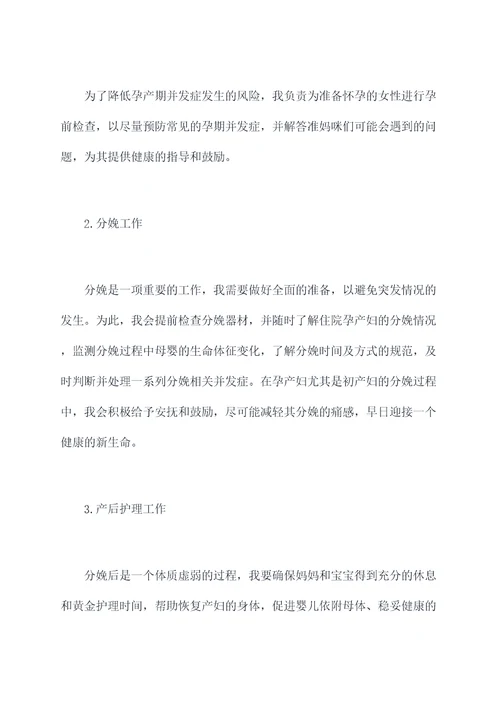 为了降低孕产期并发症发生的风险，我负责为准备怀孕的女性进行孕前检查，以尽量预防常见的孕期并发症，并解答准妈咪们可能会遇到的问题，为其提供健康的指导和鼓励。

2.分娩工作

分娩是一项重要的工作，我需要做好全面的准备，以避免突发情况的发生。为此，我会提前检查分娩器材，并随时了解住院孕产妇的分娩情况，监测分娩过程中母婴的生命体征变化，了解分娩时间及方式的规范，及时判断并处理一系列分娩相关并发症。在孕产妇尤其是初产妇的分娩过程中，我会积极给予安抚和鼓励，尽可能减轻其分娩的痛感，早日迎接一个健康的新生命。

3.产后护理工作

分娩后是一个体质虚弱的过程，我要确保妈妈和宝宝得到充分的休息和黄金护理时间，帮助恢复产妇的身体，促进婴儿依附母体、稳妥健康的